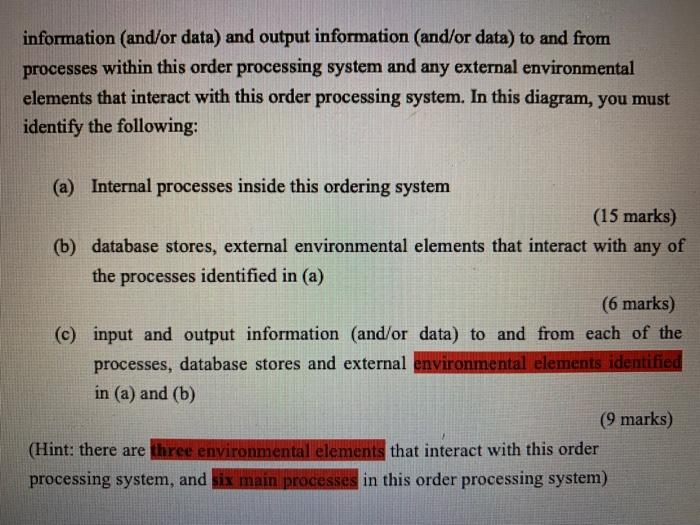 information (and/or data) and output information (and/or data) to and from processes within this order processing system and any external environmental elements that interact with this order processing system. In this diagram, you must identify the following:

(a) Internal processes inside this ordering system

(15 marks)

(b) database stores, external environmental elements that interact with any of the processes identified in (a)

(6 marks)

(c) input and output information (and/or data) to and from each of the processes, database stores and external environmental elements identified in (a) and (b)

(9 marks)

(Hint: there are three environmental elements that interact with this order processing system, and six main processes in this order processing system)